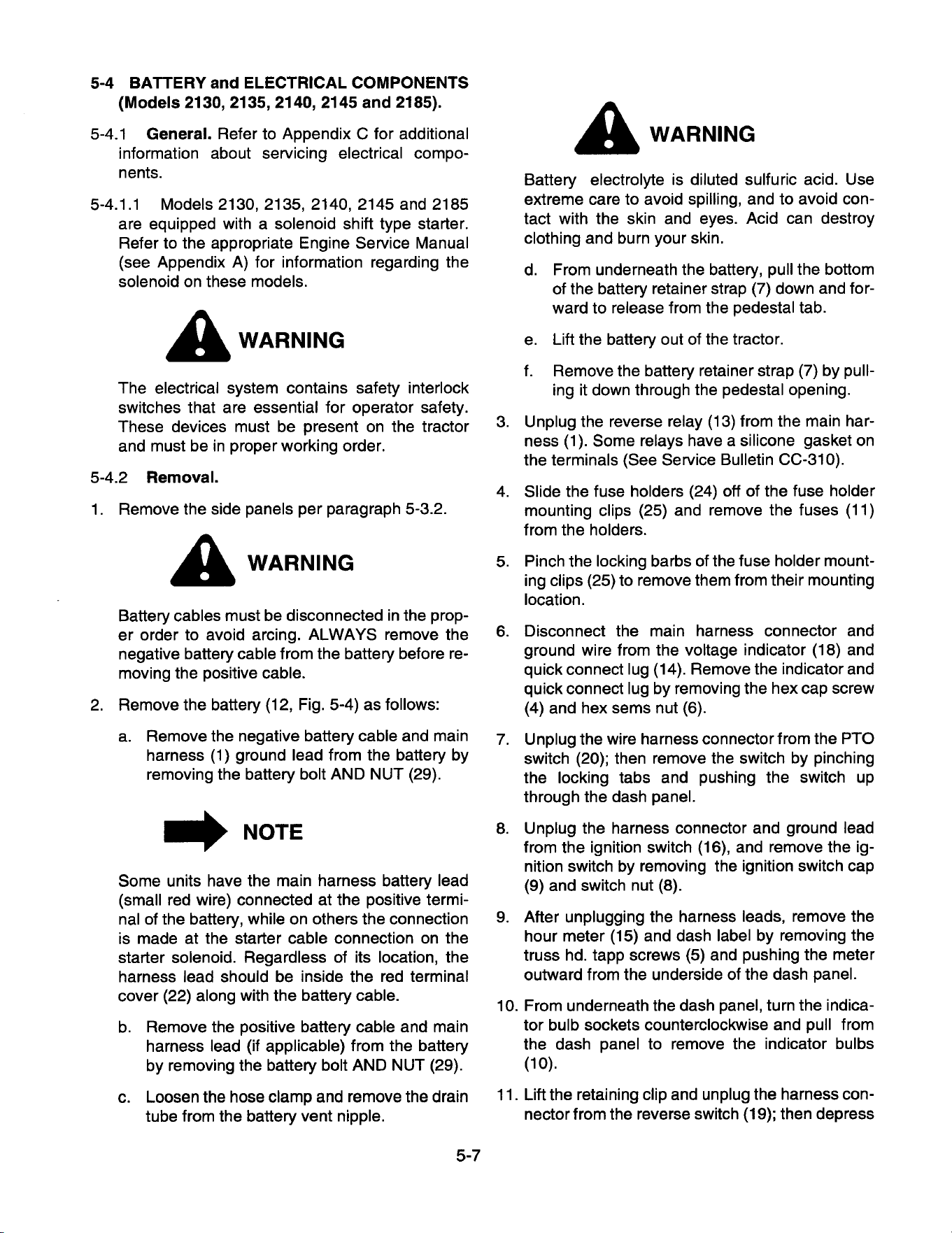 5-4 BATTERY and ELECTRICAL COMPONENTS (Models 2130, 2135, 2140, 2145 and 2185).

5-4.1 General. Refer to Appendix C for additional information about servicing electrical components.

5-4.1.1 Models 2130, 2135, 2140, 2145 and 2185 are equipped with a solenoid shift type starter. Refer to the appropriate Engine Service Manual (see Appendix A) for information regarding the solenoid on these models.

WARNING

The electrical system contains safety interlock switches that are essential for operator safety. These devices must be present on the tractor and must be in proper working order.

5-4.2 Removal.

1. Remove the side panels per paragraph 5-3.2.

WARNING

Battery cables must be disconnected in the proper order to avoid arcing. ALWAYS remove the negative battery cable from the battery before removing the positive cable.

2. Remove the battery (12, Fig. 5-4) as follows:

a. Remove the negative battery cable and main harness (1) ground lead from the battery by removing the battery bolt AND NUT (29).

NOTE

Some units have the main harness battery lead (small red wire) connected at the positive terminal of the battery, while on others the connection is made at the starter cable connection on the starter solenoid. Regardless of its location, the harness lead should be inside the red terminal cover (22) along with the battery cable.

b. Remove the positive battery cable and main harness lead (if applicable) from the battery by removing the battery bolt AND NUT (29).

c. Loosen the hose clamp and remove the drain tube from the battery vent nipple.

WARNING

Battery electrolyte is diluted sulfuric acid. Use extreme care to avoid spilling, and to avoid contact with the skin and eyes. Acid can destroy clothing and burn your skin.

d. From underneath the battery, pull the bottom of the battery retainer strap (7) down and forward to release from the pedestal tab.

e. Lift the battery out of the tractor.

f. Remove the battery retainer strap (7) by pulling it down through the pedestal opening.

3. Unplug the reverse relay (13) from the main harness (1). Some relays have a silicone gasket on the terminals (See Service Bulletin CC-310).

4. Slide the fuse holders (24) off of the fuse holder mounting clips (25) and remove the fuses (11) from the holders.

5. Pinch the locking barbs of the fuse holder mounting clips (25) to remove them from their mounting location.

6. Disconnect the main harness connector and ground wire from the voltage indicator (18) and quick connect lug (14). Remove the indicator and quick connect lug by removing the hex cap screw (4) and hex sems nut (6).

7. Unplug the wire harness connector from the PTO switch (20); then remove the switch by pinching the locking tabs and pushing the switch up through the dash panel.

8. Unplug the harness connector and ground lead from the ignition switch (16), and remove the ignition switch by removing the ignition switch cap (9) and switch nut (8).

9. After unplugging the harness leads, remove the hour meter (15) and dash label by removing the truss hd. tapp screws (5) and pushing the meter outward from the underside of the dash panel.

10. From underneath the dash panel, turn the indicator bulb sockets counterclockwise and pull from the dash panel to remove the indicator bulbs (10).

11. Lift the retaining clip and unplug the harness connector from the reverse switch (19); then depress

5-7